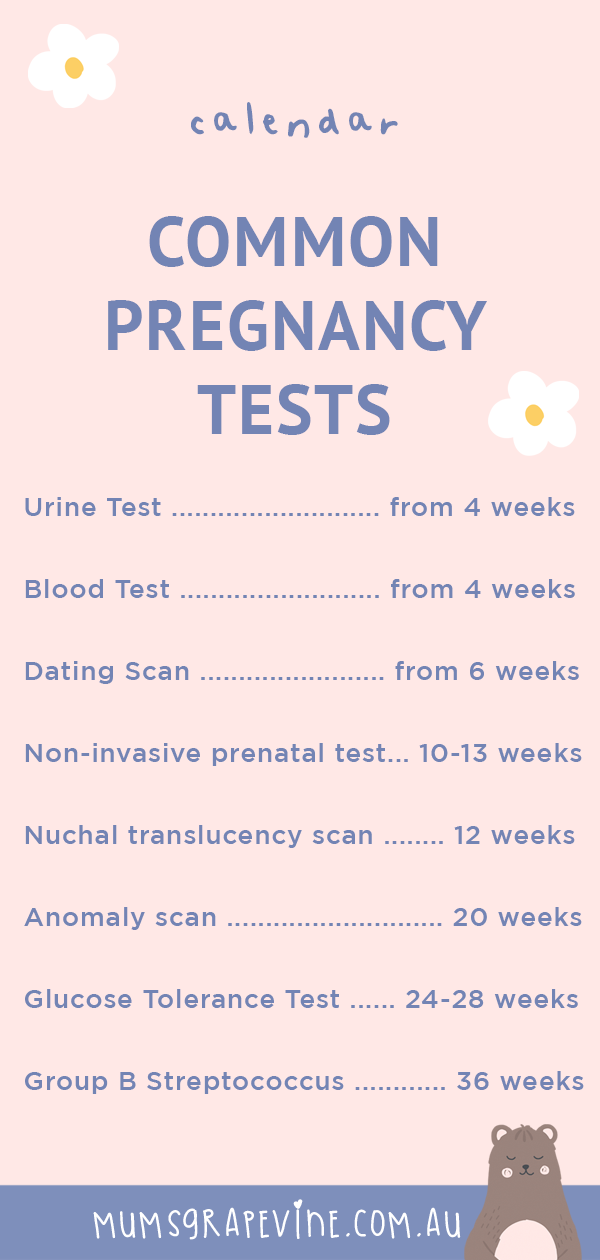 calendar

COMMON PREGNANCY TESTS

Urine Test ........................... from 4 weeks

Blood Test .......................... from 4 weeks

Dating Scan ........................ from 6 weeks

Non-invasive prenatal test... 10-13 weeks

Nuchal translucency scan ........ 12 weeks

Anomaly scan ............................ 20 weeks

Glucose Tolerance Test ...... 24-28 weeks

Group B Streptococcus ............ 36 weeks

MUMSGRAPEVINE.COM.AU